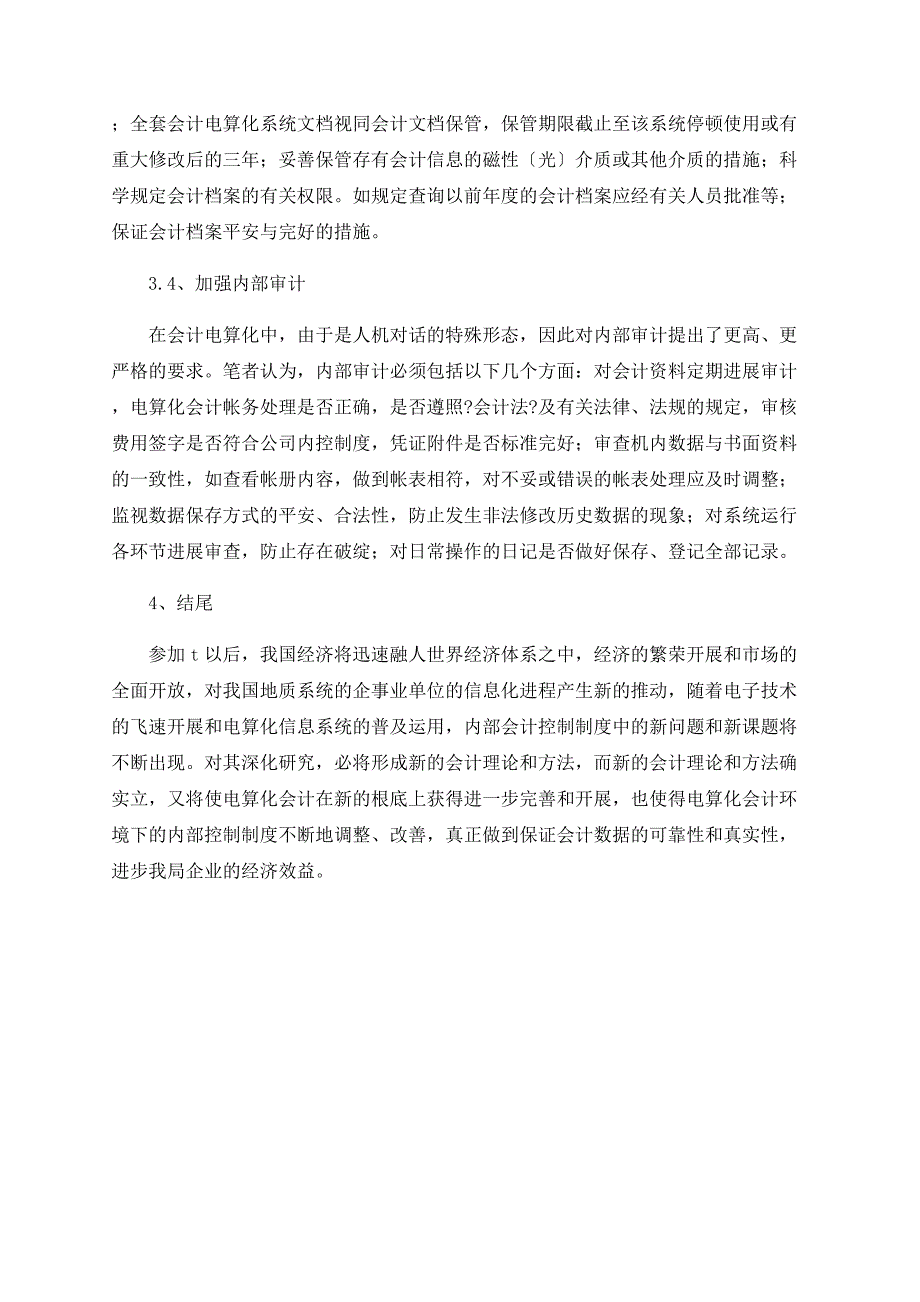 ；全套会计电算化系统文档视同会计文档保管，保管期限截止至该系统停顿使用或有重大修改后的三年；妥善保管存有会计信息的磁性〔光〕介质或其他介质的措施；科学规定会计档案的有关权限。如规定查询以前年度的会计档案应经有关人员批准等；保证会计档案平安与完好的措施。

3.4、加强内部审计

在会计电算化中，由于是人机对话的特殊形态，因此对内部审计提出了更高、更严格的要求。笔者认为，内部审计必须包括以下几个方面：对会计资料定期进展审计，电算化会计帐务处理是否正确，是否遵照?会计法?及有关法律、法规的规定，审核费用签字是否符合公司内控制度，凭证附件是否标准完好；审查机内数据与书面资料的一致性，如查看帐册内容，做到帐表相符，对不妥或错误的帐表处理应及时调整；监视数据保存方式的平安、合法性，防止发生非法修改历史数据的现象；对系统运行各环节进展审查，防止存在破绽；对日常操作的日记是否做好保存、登记全部记录。

4、结尾

参加 t 以后，我国经济将迅速融人世界经济体系之中，经济的繁荣开展和市场的全面开放，对我国地质系统的企事业单位的信息化进程产生新的推动，随着电子技术的飞速开展和电算化信息系统的普及运用，内部会计控制制度中的新问题和新课题将不断出现。对其深化研究，必将形成新的会计理论和方法，而新的会计理论和方法确实立，又将使电算化会计在新的根底上获得进一步完善和开展，也使得电算化会计环境下的内部控制制度不断地调整、改善，真正做到保证会计数据的可靠性和真实性，进步我局企业的经济效益。